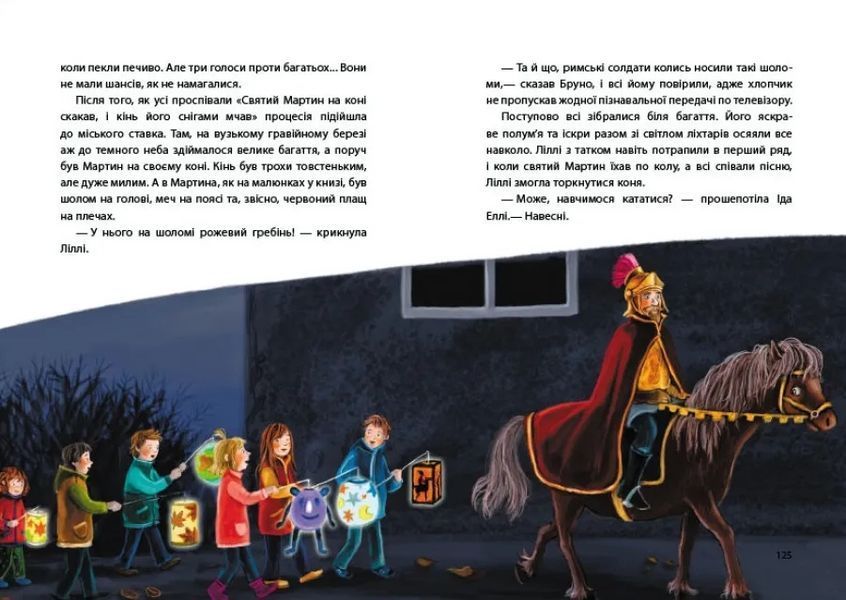 коли пекли печиво. Але три голоси проти багатьох... Вони не мали шансів, як не намагалися.

Після того, як усі проспівали «Святий Мартин на коні скакав, і кінь його снігами мчав» процесія підійшла до міського ставка. Там, на вузькому гравійному березі аж до темного неба здіймалося велике багаття, а поруч був Мартин на своєму коні. Кінь був трохи товстеньким, але дуже милим. А в Мартина, як на малюнках у книзі, був шолом на голові, меч на поясі та, звісно, червоний плащ на плечах.

— У нього на шоломі рожевий гребінь! — крикнула Ліллі.

— Та й що, римські солдати колись носили такі шоломи,— сказав Бруно, і всі йому повірили, адже хлопчик не пропускав жодної пізнавальної передачі по телевізору.

Поступово всі зібралися біля багаття. Його яскраве полум'я та іскри разом зі світлом ліхтарів осяяли все навколо. Ліллі з татком навіть потрапили в перший ряд, і коли святий Мартин їхав по колу, а всі співали пісню, Ліллі змогла торкнутися коня.

— Може, навчимося кататися? — прошепотіла Іда Еллі.— Навесні.

125